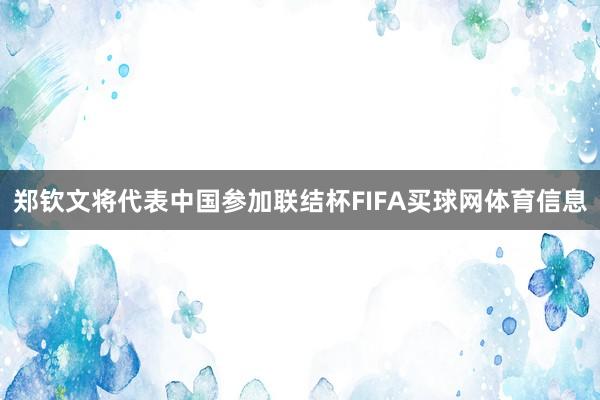 郑钦文将代表中国参加联结杯FIFA买球网体育信息